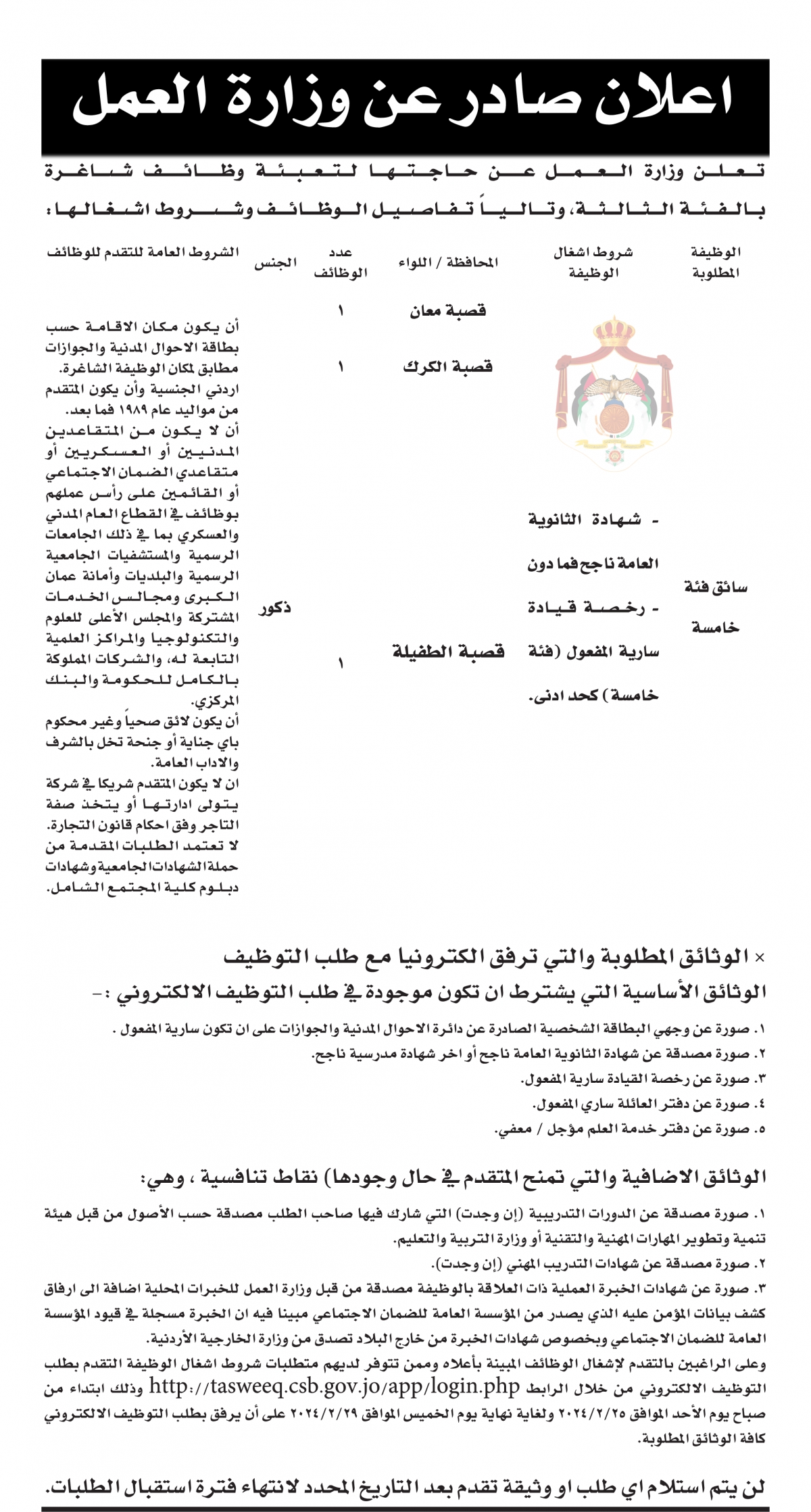 اعلان صادر عن وزارة العمل

تعلن وزارة العمل عن حاجتها لتعبئة وظائف شاغرة بالفئة الثالثة، وتالياً تفاصيل الوظائف وشروط اشغالها:

| الوظيفة المطلوبة | شروط اشغال الوظيفة | المحافظة / اللواء | عدد الوظائف | الجنس | الشروط العامة للتقدم للوظائف |
|---|---|---|---|---|---|
| سائق فئة خامسة | - شهادة الثانوية العامة ناجح فما دون - رخصة قيادة سارية المفعول (فئة خامسة) كحد ادنى. | قصبة معان | ١ | ذكور | أن يكون مكان الاقامة حسب بطاقة الاحوال المدنية والجوازات مطابق لمكان الوظيفة الشاغرة. اردني الجنسية وأن يكون المتقدم من مواليد عام ١٩٨٩ فما بعد. أن لا يكون من المتقاعدين المدنيين أو العسكريين أو متقاعدي الضمان الاجتماعي أو القائمين على رأس عملهم بوظائف في القطاع العام المدني والعسكري بما في ذلك الجامعات الرسمية والمستشفيات الجامعية الرسمية والبلديات وأمانة عمان الكبرى ومجالس الخدمات المشتركة والمجلس الأعلى للعلوم والتكنولوجيا والمراكز العلمية التابعة له، والشركات المملوكة بالكامل للحكومة والبنك المركزي. أن يكون لائق صحياً وغير محكوم باي جناية أو جنحة تخل بالشرف والاداب العامة. ان لا يكون المتقدم شريكا في شركة يتولى ادارتها أو يتخذ صفة التاجر وفق احكام قانون التجارة. لا تعتمد الطلبات المقدمة من حملة الشهادات الجامعية وشهادات دبلوم كلية المجتمع الشامل. |
| | | قصبة الكرك | ١ | | |
| | | قصبة الطفيلة | ١ | | |

× الوثائق المطلوبة والتي ترفق الكترونيا مع طلب التوظيف
الوثائق الأساسية التي يشترط ان تكون موجودة في طلب التوظيف الالكتروني :-

١. صورة عن وجهي البطاقة الشخصية الصادرة عن دائرة الاحوال المدنية والجوازات على ان تكون سارية المفعول .
٢. صورة مصدقة عن شهادة الثانوية العامة ناجح أو اخر شهادة مدرسية ناجح.
٣. صورة عن رخصة القيادة سارية المفعول.
٤. صورة عن دفتر العائلة ساري المفعول.
٥. صورة عن دفتر خدمة العلم مؤجل / معفي.

الوثائق الاضافية والتي تمنح المتقدم في حال وجودها) نقاط تنافسية ، وهي:

١. صورة مصدقة عن الدورات التدريبية (إن وجدت) التي شارك فيها صاحب الطلب مصدقة حسب الأصول من قبل هيئة تنمية وتطوير المهارات المهنية والتقنية أو وزارة التربية والتعليم.
٢. صورة مصدقة عن شهادات التدريب المهني (إن وجدت).
٣. صورة عن شهادات الخبرة العملية ذات العلاقة بالوظيفة مصدقة من قبل وزارة العمل للخبرات المحلية اضافة الى ارفاق كشف بيانات المؤمن عليه الذي يصدر من المؤسسة العامة للضمان الاجتماعي مبينا فيه ان الخبرة مسجلة في قيود المؤسسة العامة للضمان الاجتماعي وبخصوص شهادات الخبرة من خارج البلاد تصدق من وزارة الخارجية الأردنية.

وعلى الراغبين بالتقدم لإشغال الوظائف المبينة بأعلاه وممن تتوفر لديهم متطلبات شروط اشغال الوظيفة التقدم بطلب التوظيف الالكتروني من خلال الرابط http://tasweeq.csb.gov.jo/app/login.php وذلك ابتداء من صباح يوم الأحد الموافق ٢٠٢٤/٢/٢٥ ولغاية نهاية يوم الخميس الموافق ٢٠٢٤/٢/٢٩ على أن يرفق بطلب التوظيف الالكتروني كافة الوثائق المطلوبة.

لن يتم استلام اي طلب او وثيقة تقدم بعد التاريخ المحدد لانتهاء فترة استقبال الطلبات.